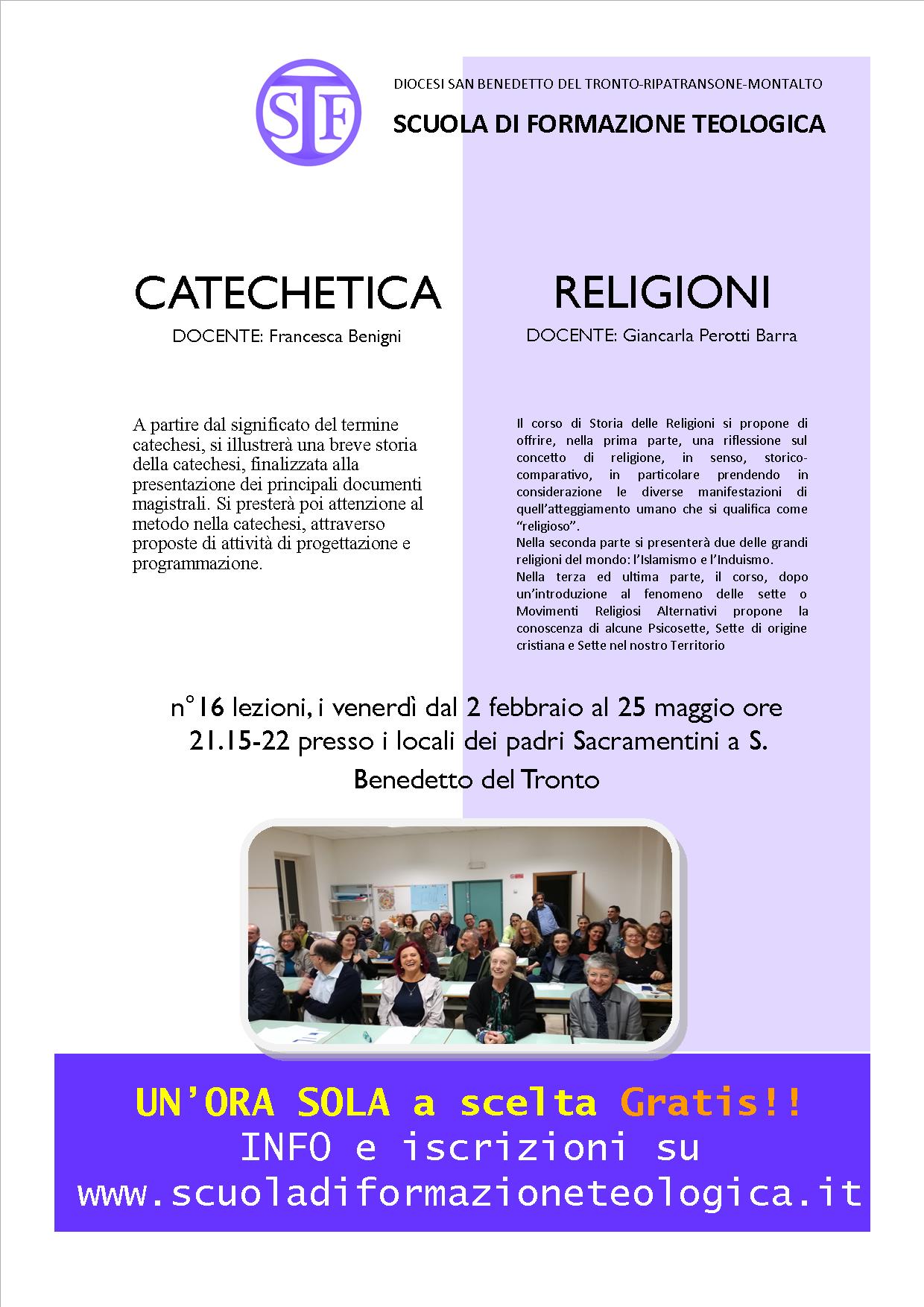 STF

DIOCESI SAN BENEDETTO DEL TRONTO-RIPATRANSONE-MONTALTO

SCUOLA DI FORMAZIONE TEOLOGICA

CATECHETICA

DOCENTE: Francesca Benigni

A partire dal significato del termine catechesi, si illustrerà una breve storia della catechesi, finalizzata alla presentazione dei principali documenti magistrali. Si presterà poi attenzione al metodo nella catechesi, attraverso proposte di attività di progettazione e programmazione.

RELIGIONI

DOCENTE: Giancarla Perotti Barra

Il corso di Storia delle Religioni si propone di offrire, nella prima parte, una riflessione sul concetto di religione, in senso, storico-comparativo, in particolare prendendo in considerazione le diverse manifestazioni di quell'atteggiamento umano che si qualifica come "religioso".
Nella seconda parte si presenterà due delle grandi religioni del mondo: l'Islamismo e l'Induismo.
Nella terza ed ultima parte, il corso, dopo un'introduzione al fenomeno delle sette o Movimenti Religiosi Alternativi propone la conoscenza di alcune Psicosette, Sette di origine cristiana e Sette nel nostro Territorio

n°16 lezioni, i venerdì dal 2 febbraio al 25 maggio ore 21.15-22 presso i locali dei padri Sacramentini a S. Benedetto del Tronto

UN'ORA SOLA a scelta Gratis!!
INFO e iscrizioni su
www.scuoladiformazioneteologica.it